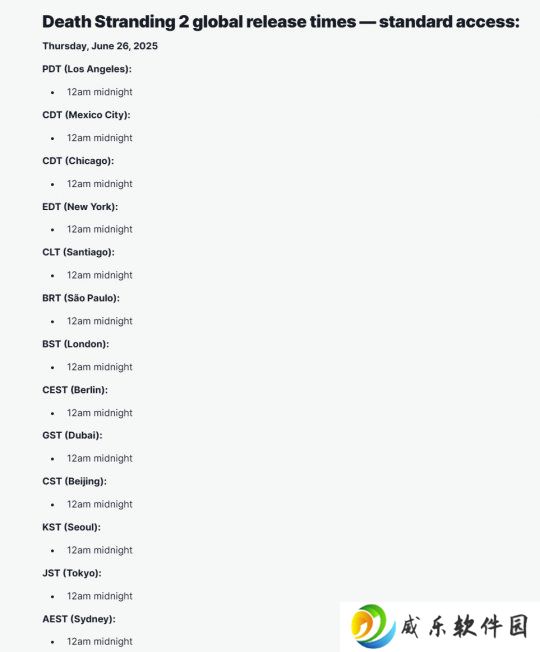 Death Stranding 2 global release times — standard access:

Thursday, June 26, 2025

PDT (Los Angeles):

- 12am midnight

CDT (Mexico City):

- 12am midnight

CDT (Chicago):

- 12am midnight

EDT (New York):

- 12am midnight

CLT (Santiago):

- 12am midnight

BRT (São Paulo):

- 12am midnight

BST (London):

- 12am midnight

CEST (Berlin):

- 12am midnight

GST (Dubai):

- 12am midnight

CST (Beijing):

- 12am midnight

KST (Seoul):

- 12am midnight

JST (Tokyo):

- 12am midnight

AEST (Sydney):

- 12am midnight

威乐软件园